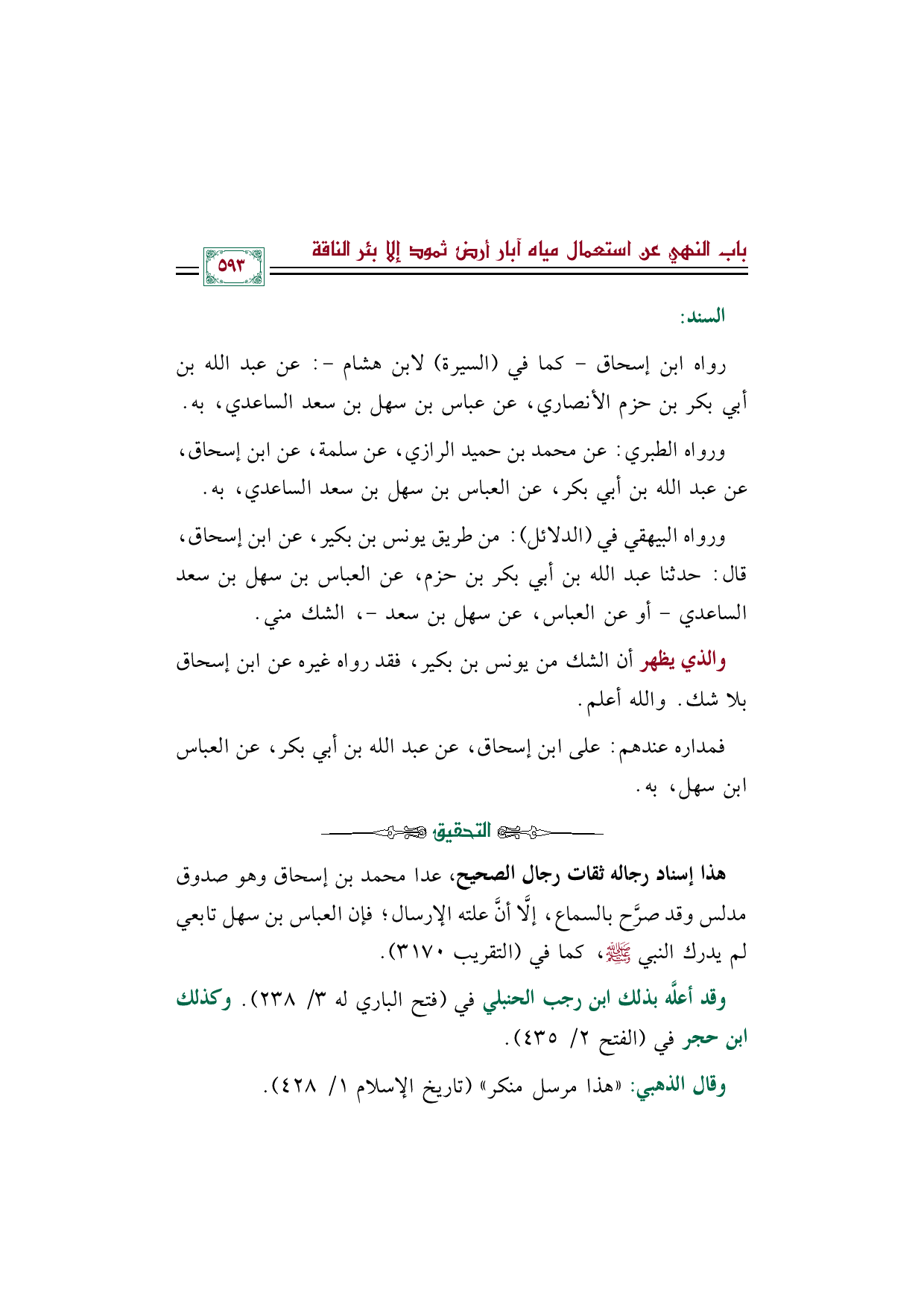 باب النهي عن استعمال مياه آبار أرض ثمود إلا بئر الناقة

٥٩٣

السند:

رواه ابن إسحاق - كما في (السيرة) لابن هشام -: عن عبد الله بن أبي بكر بن حزم الأنصاري، عن عباس بن سهل بن سعد الساعدي، به.

ورواه الطبري: عن محمد بن حميد الرازي، عن سلمة، عن ابن إسحاق، عن عبد الله بن أبي بكر، عن العباس بن سهل بن سعد الساعدي، به.

ورواه البيهقي في (الدلائل): من طريق يونس بن بكير، عن ابن إسحاق، قال: حدثنا عبد الله بن أبي بكر بن حزم، عن العباس بن سهل بن سعد الساعدي - أو عن العباس، عن سهل بن سعد -، الشك مني.

والذي يظهر أن الشك من يونس بن بكير، فقد رواه غيره عن ابن إسحاق بلا شك. والله أعلم.

فمداره عندهم: على ابن إسحاق، عن عبد الله بن أبي بكر، عن العباس ابن سهل، به.

التحقيق

هذا إسناد رجاله ثقات رجال الصحيح، عدا محمد بن إسحاق وهو صدوق مدلس وقد صرَّح بالسماع، إلَّا أنَّ علته الإرسال؛ فإن العباس بن سهل تابعي لم يدرك النبي ﷺ، كما في (التقريب ٣١٧٠).

وقد أعلَّه بذلك ابن رجب الحنبلي في (فتح الباري له ٣/ ٢٣٨). وكذلك ابن حجر في (الفتح ٢/ ٤٣٥).

وقال الذهبي: «هذا مرسل منكر» (تاريخ الإسلام ١/ ٤٢٨).